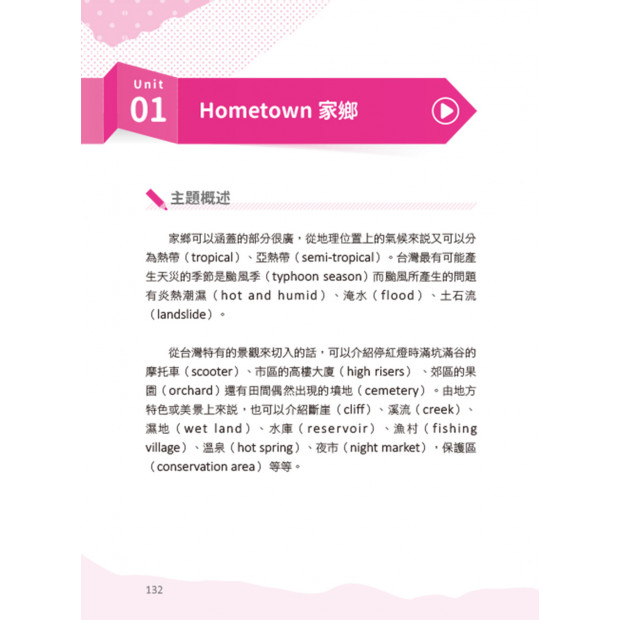 Unit
01
Hometown 家鄉

主題概述

家鄉可以涵蓋的部分很廣，從地理位置上的氣候來說又可以分為熱帶（tropical）、亞熱帶（semi-tropical）。台灣最有可能產生天災的季節是颱風季（typhoon season）而颱風所產生的問題有炎熱潮濕（hot and humid）、淹水（flood）、土石流（landslide）。

從台灣特有的景觀來切入的話，可以介紹停紅燈時滿坑滿谷的摩托車（scooter）、市區的高樓大廈（high risers）、郊區的果園（orchard）還有田間偶然出現的墳地（cemetery）。由地方特色或美景上來說，也可以介紹斷崖（cliff）、溪流（creek）、濕地（wet land）、水庫（reservoir）、漁村（fishing village）、溫泉（hot spring）、夜市（night market），保護區（conservation area）等等。

132